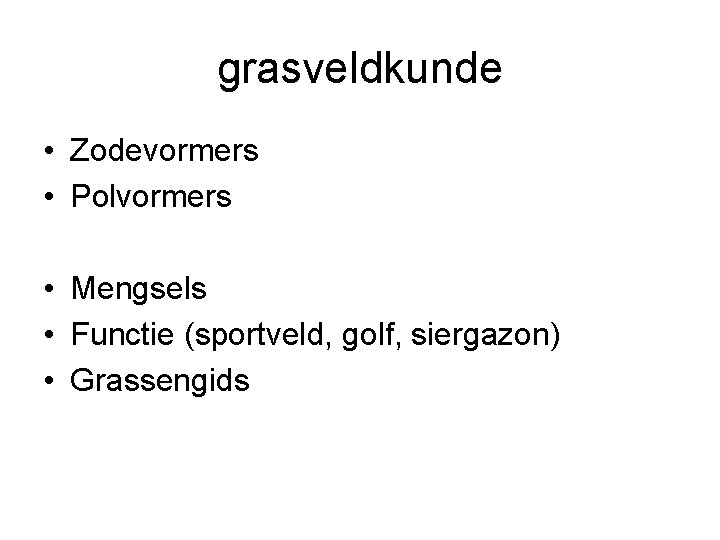 grasveldkunde

• Zodevormers
• Polvormers

• Mengsels
• Functie (sportveld, golf, siergazon)
• Grassengids